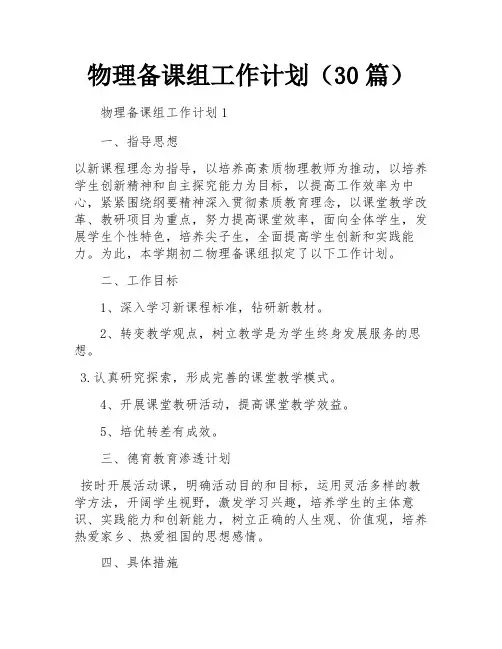 物理备课组工作计划（30篇）

物理备课组工作计划1

一、指导思想

以新课程理念为指导，以培养高素质物理教师为推动，以培养学生创新精神和自主探究能力为目标，以提高工作效率为中心，紧紧围绕纲要精神深入贯彻素质教育理念，以课堂教学改革、教研项目为重点，努力提高课堂效率，面向全体学生，发展学生个性特色，培养尖子生，全面提高学生创新和实践能力。为此，本学期初二物理备课组拟定了以下工作计划。

二、工作目标

1、深入学习新课程标准，钻研新教材。

2、转变教学观点，树立教学是为学生终身发展服务的思想。

3.认真研究探索，形成完善的课堂教学模式。

4、开展课堂教研活动，提高课堂教学效益。

5、培优转差有成效。

三、德育教育渗透计划

按时开展活动课，明确活动目的和目标，运用灵活多样的教学方法，开阔学生视野，激发学习兴趣，培养学生的主体意识、实践能力和创新能力，树立正确的人生观、价值观，培养热爱家乡、热爱祖国的思想感情。

四、具体措施